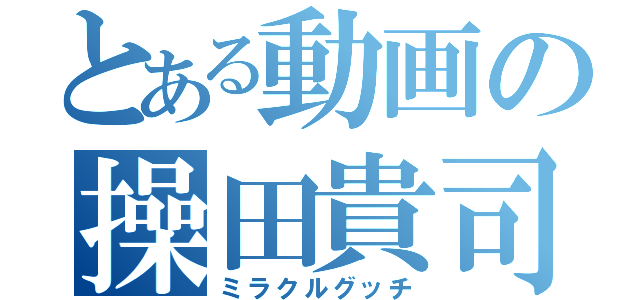 とある動画の
操田貴司
ミラクルグッチ